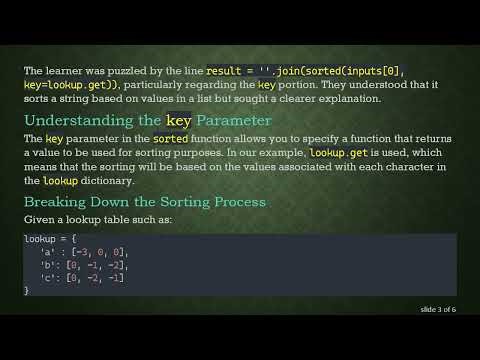 The learner was puzzled by the line result = ''.join(sorted(inputs[0], key=lookup.get)), particularly regarding the key portion. They understood that it sorts a string based on values in a list but sought a clearer explanation.

Understanding the key Parameter

The key parameter in the sorted function allows you to specify a function that returns a value to be used for sorting purposes. In our example, lookup.get is used, which means that the sorting will be based on the values associated with each character in the lookup dictionary.

Breaking Down the Sorting Process

Given a lookup table such as:

lookup = {
   'a' : [-3, 0, 0],
   'b': [0, -1, -2],
   'c': [0, -2, -1]
}

slide 3 of 6